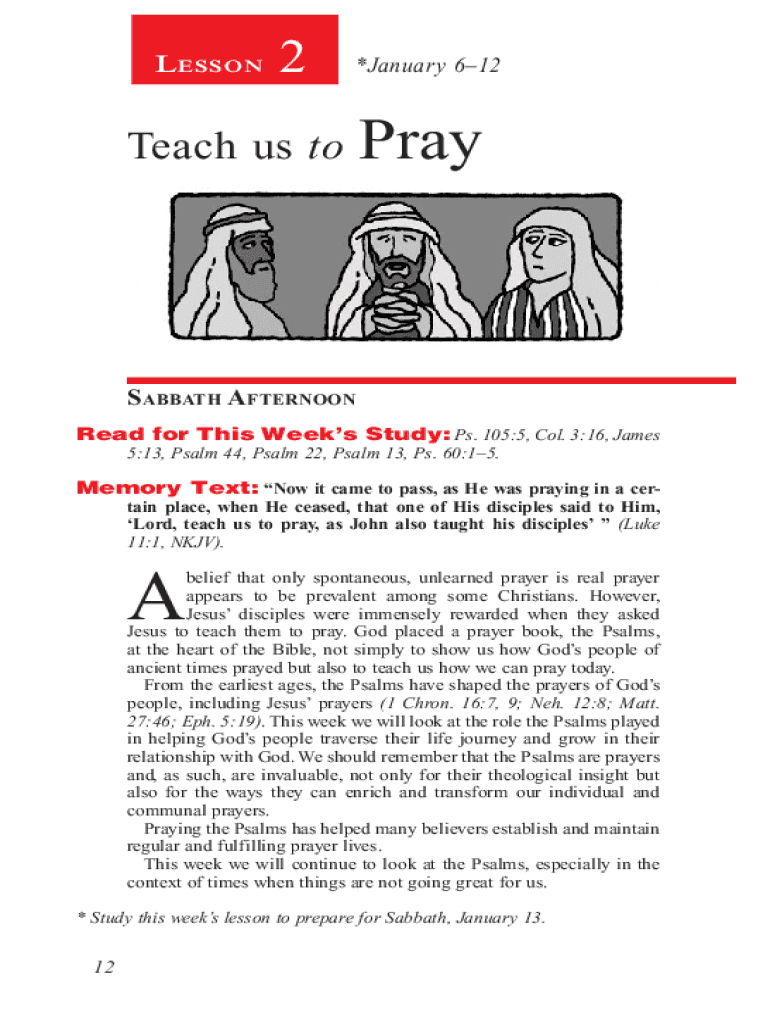 LESSON 2

*January 6–12

Teach us to Pray

SABBATH AFTERNOON

Read for This Week's Study: Ps. 105:5, Col. 3:16, James 5:13, Psalm 44, Psalm 22, Psalm 13, Ps. 60:1–5.

Memory Text: "Now it came to pass, as He was praying in a certain place, when He ceased, that one of His disciples said to Him, 'Lord, teach us to pray, as John also taught his disciples' " (Luke 11:1, NKJV).

A belief that only spontaneous, unlearned prayer is real prayer appears to be prevalent among some Christians. However, Jesus' disciples were immensely rewarded when they asked Jesus to teach them to pray. God placed a prayer book, the Psalms, at the heart of the Bible, not simply to show us how God's people of ancient times prayed but also to teach us how we can pray today.

From the earliest ages, the Psalms have shaped the prayers of God's people, including Jesus' prayers (1 Chron. 16:7, 9; Neh. 12:8; Matt. 27:46; Eph. 5:19). This week we will look at the role the Psalms played in helping God's people traverse their life journey and grow in their relationship with God. We should remember that the Psalms are prayers and, as such, are invaluable, not only for their theological insight but also for the ways they can enrich and transform our individual and communal prayers.

Praying the Psalms has helped many believers establish and maintain regular and fulfilling prayer lives.

This week we will continue to look at the Psalms, especially in the context of times when things are not going great for us.

* Study this week's lesson to prepare for Sabbath, January 13.

12